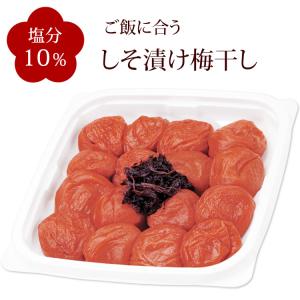 塩分
10%

ご飯に合う
しそ漬け梅干し